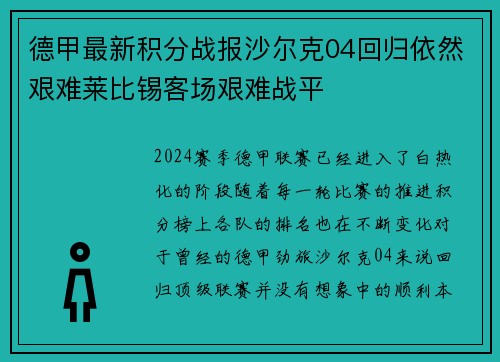 德甲最新积分战报沙尔克04回归依然艰难莱比锡客场艰难战平

2024赛季德甲联赛已经进入了白热化的阶段随着每一轮比赛的推进积分榜上各队的排名也在不断变化对于曾经的德甲劲旅沙尔克04来说回归顶级联赛并没有想象中的顺利本